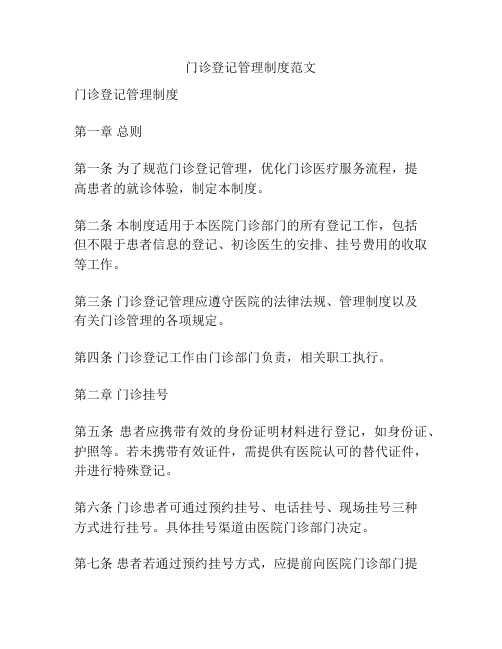 门诊登记管理制度范文

门诊登记管理制度

第一章 总则

第一条 为了规范门诊登记管理，优化门诊医疗服务流程，提高患者的就诊体验，制定本制度。

第二条 本制度适用于本医院门诊部门的所有登记工作，包括但不限于患者信息的登记、初诊医生的安排、挂号费用的收取等工作。

第三条 门诊登记管理应遵守医院的法律法规、管理制度以及有关门诊管理的各项规定。

第四条 门诊登记工作由门诊部门负责，相关职工执行。

第二章 门诊挂号

第五条 患者应携带有效的身份证明材料进行登记，如身份证、护照等。若未携带有效证件，需提供有医院认可的替代证件，并进行特殊登记。

第六条 门诊患者可通过预约挂号、电话挂号、现场挂号三种方式进行挂号。具体挂号渠道由医院门诊部门决定。

第七条 患者若通过预约挂号方式，应提前向医院门诊部门提